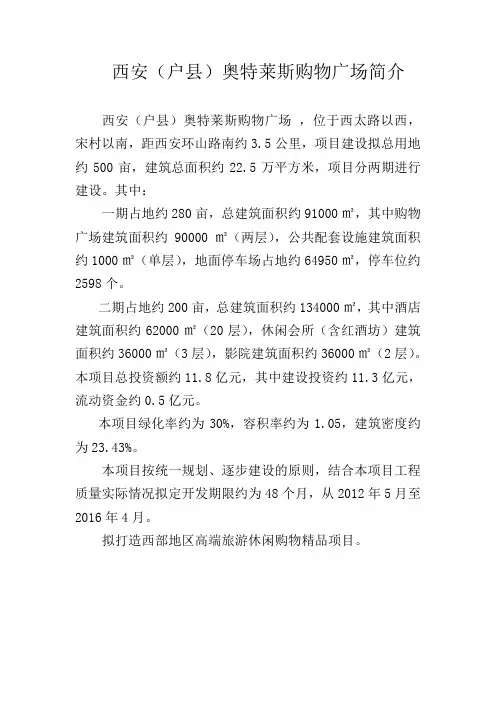 西安（户县）奥特莱斯购物广场简介

西安（户县）奥特莱斯购物广场 ，位于西太路以西，宋村以南，距西安环山路南约 3.5 公里，项目建设拟总用地约 500 亩，建筑总面积约 22.5 万平方米，项目分两期进行建设。其中：

一期占地约 280 亩，总建筑面积约 91000 ㎡，其中购物广场建筑面积约 90000 ㎡（两层），公共配套设施建筑面积约 1000 ㎡（单层），地面停车场占地约 64950 ㎡，停车位约 2598 个。

二期占地约 200 亩，总建筑面积约 134000 ㎡，其中酒店建筑面积约 62000 ㎡（20 层），休闲会所（含红酒坊）建筑面积约 36000 ㎡（3 层），影院建筑面积约 36000 ㎡（2 层）。本项目总投资额约 11.8 亿元，其中建设投资约 11.3 亿元，流动资金约 0.5 亿元。

本项目绿化率约为 30%，容积率约为 1.05，建筑密度约为 23.43%。

本项目按统一规划、逐步建设的原则，结合本项目工程质量实际情况拟定开发期限约为 48 个月，从 2012 年 5 月至 2016 年 4 月。

拟打造西部地区高端旅游休闲购物精品项目。